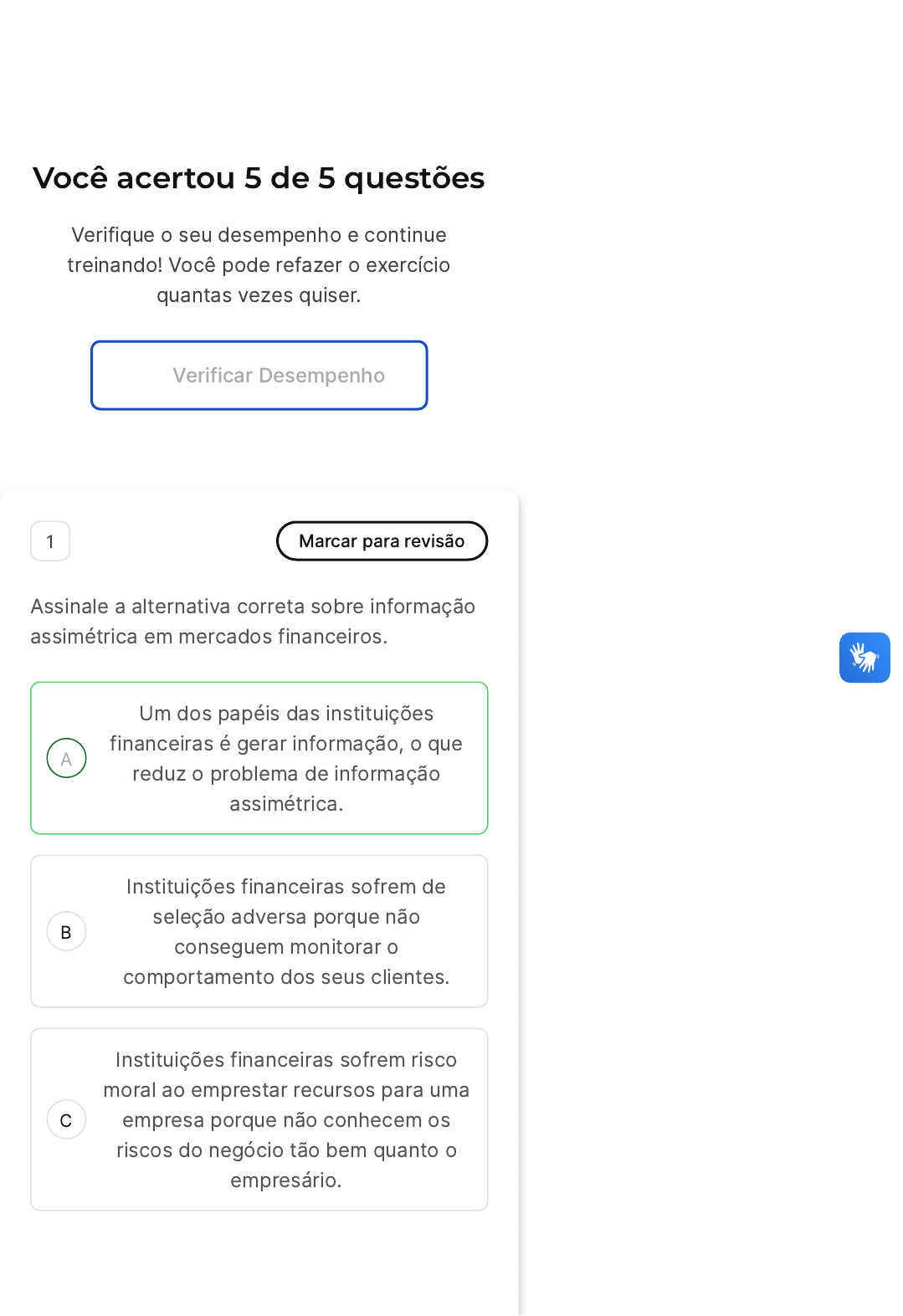 Você acertou 5 de 5 questões

Verifique o seu desempenho e continue treinando! Você pode refazer o exercício quantas vezes quiser.

Verificar Desempenho

1

Marcar para revisão

Assinale a alternativa correta sobre informação assimétrica em mercados financeiros.

A
Um dos papéis das instituições financeiras é gerar informação, o que reduz o problema de informação assimétrica.

B
Instituições financeiras sofrem de seleção adversa porque não conseguem monitorar o comportamento dos seus clientes.

C
Instituições financeiras sofrem risco moral ao emprestar recursos para uma empresa porque não conhecem os riscos do negócio tão bem quanto o empresário.